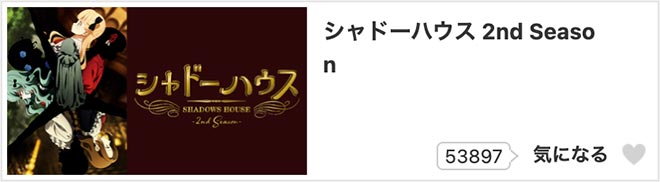 シャドーハウス
SHADOWS HOUSE
-2nd Season-

シャドーハウス 2nd Season

53897 気になる